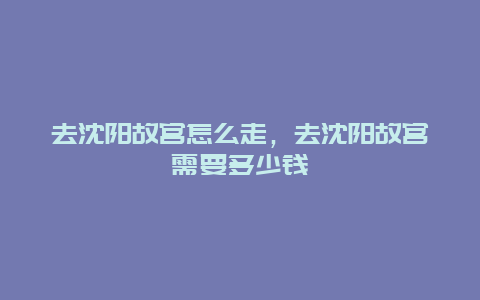 去沈阳故宫怎么走，去沈阳故宫需要多少钱